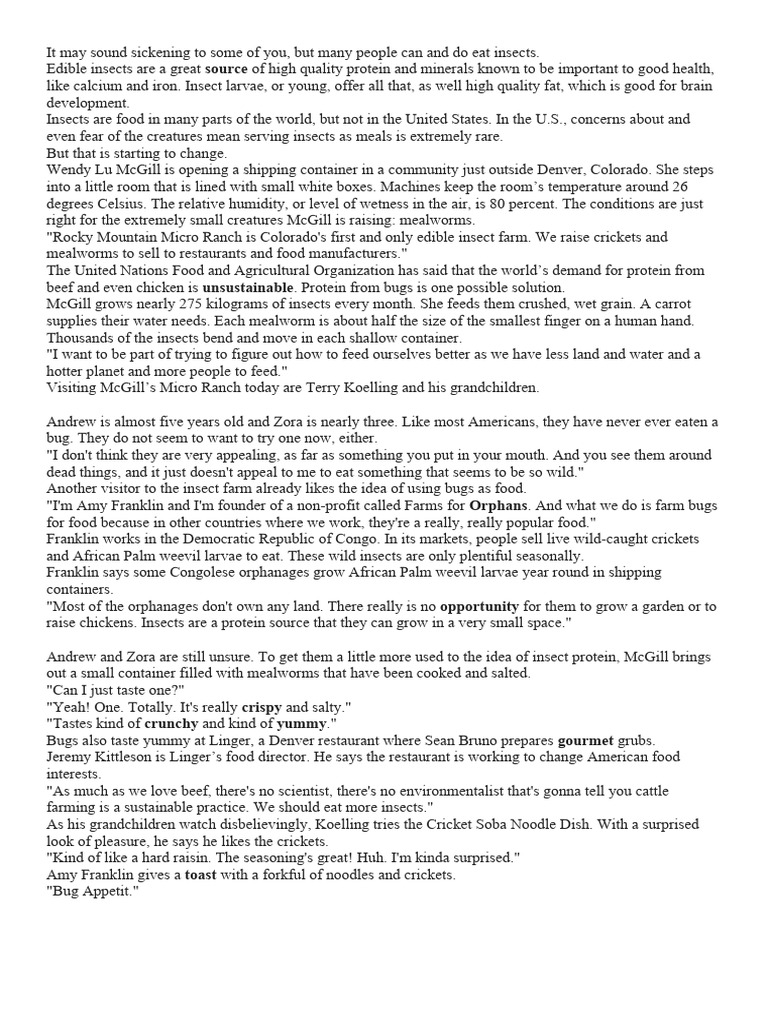 It may sound sickening to some of you, but many people can and do eat insects.

Edible insects are a great source of high quality protein and minerals known to be important to good health, like calcium and iron. Insect larvae, or young, offer all that, as well high quality fat, which is good for brain development.

Insects are food in many parts of the world, but not in the United States. In the U.S., concerns about and even fear of the creatures mean serving insects as meals is extremely rare.

But that is starting to change.

Wendy Lu McGill is opening a shipping container in a community just outside Denver, Colorado. She steps into a little room that is lined with small white boxes. Machines keep the room's temperature around 26 degrees Celsius. The relative humidity, or level of wetness in the air, is 80 percent. The conditions are just right for the extremely small creatures McGill is raising: mealworms.

"Rocky Mountain Micro Ranch is Colorado's first and only edible insect farm. We raise crickets and mealworms to sell to restaurants and food manufacturers."

The United Nations Food and Agricultural Organization has said that the world's demand for protein from beef and even chicken is unsustainable. Protein from bugs is one possible solution.

McGill grows nearly 275 kilograms of insects every month. She feeds them crushed, wet grain. A carrot supplies their water needs. Each mealworm is about half the size of the smallest finger on a human hand. Thousands of the insects bend and move in each shallow container.

"I want to be part of trying to figure out how to feed ourselves better as we have less land and water and a hotter planet and more people to feed."

Visiting McGill's Micro Ranch today are Terry Koelling and his grandchildren.

Andrew is almost five years old and Zora is nearly three. Like most Americans, they have never ever eaten a bug. They do not seem to want to try one now, either.

"I don't think they are very appealing, as far as something you put in your mouth. And you see them around dead things, and it just doesn't appeal to me to eat something that seems to be so wild."

Another visitor to the insect farm already likes the idea of using bugs as food.

"I'm Amy Franklin and I'm founder of a non-profit called Farms for Orphans. And what we do is farm bugs for food because in other countries where we work, they're a really, really popular food."

Franklin works in the Democratic Republic of Congo. In its markets, people sell live wild-caught crickets and African Palm weevil larvae to eat. These wild insects are only plentiful seasonally.

Franklin says some Congolese orphanages grow African Palm weevil larvae year round in shipping containers.

"Most of the orphanages don't own any land. There really is no opportunity for them to grow a garden or to raise chickens. Insects are a protein source that they can grow in a very small space."

Andrew and Zora are still unsure. To get them a little more used to the idea of insect protein, McGill brings out a small container filled with mealworms that have been cooked and salted.

"Can I just taste one?"

"Yeah! One. Totally. It's really crispy and salty."

"Tastes kind of crunchy and kind of yummy."

Bugs also taste yummy at Linger, a Denver restaurant where Sean Bruno prepares gourmet grubs.

Jeremy Kittleson is Linger's food director. He says the restaurant is working to change American food interests.

"As much as we love beef, there's no scientist, there's no environmentalist that's gonna tell you cattle farming is a sustainable practice. We should eat more insects."

As his grandchildren watch disbelievingly, Koelling tries the Cricket Soba Noodle Dish. With a surprised look of pleasure, he says he likes the crickets.

"Kind of like a hard raisin. The seasoning's great! Huh. I'm kinda surprised."

Amy Franklin gives a toast with a forkful of noodles and crickets.

"Bug Appetit."